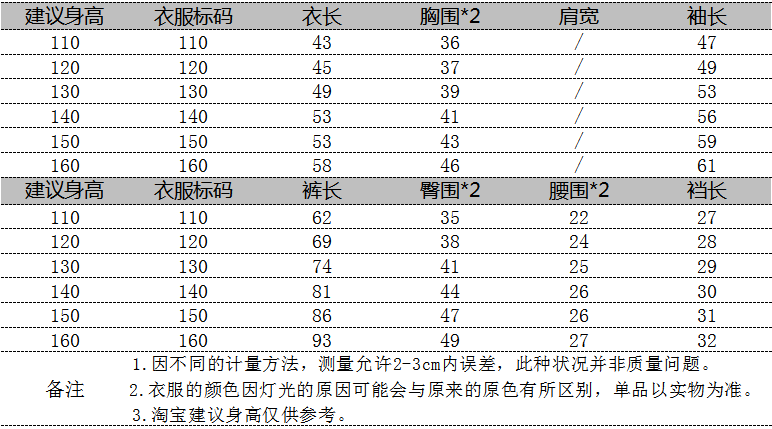 | 建议身高 | 衣服标码 | 衣长 | 胸围*2 | 肩宽 | 袖长 |
|---|---|---|---|---|---|
| 110 | 110 | 43 | 36 | / | 47 |
| 120 | 120 | 45 | 37 | / | 49 |
| 130 | 130 | 49 | 39 | / | 53 |
| 140 | 140 | 53 | 41 | / | 56 |
| 150 | 150 | 53 | 43 | / | 59 |
| 160 | 160 | 58 | 46 | / | 61 |
| 建议身高 | 衣服标码 | 裤长 | 臀围*2 | 腰围*2 | 裆长 |
| 110 | 110 | 62 | 35 | 22 | 27 |
| 120 | 120 | 69 | 38 | 24 | 28 |
| 130 | 130 | 74 | 41 | 25 | 29 |
| 140 | 140 | 81 | 44 | 26 | 30 |
| 150 | 150 | 86 | 47 | 26 | 31 |
| 160 | 160 | 93 | 49 | 27 | 32 |

备注

1.因不同的计量方法，测量允许2-3cm内误差，此种状况并非质量问题。
2.衣服的颜色因灯光的原因可能会与原来的原色有所区别，单品以实物为准。
3.淘宝建议身高仅供参考。